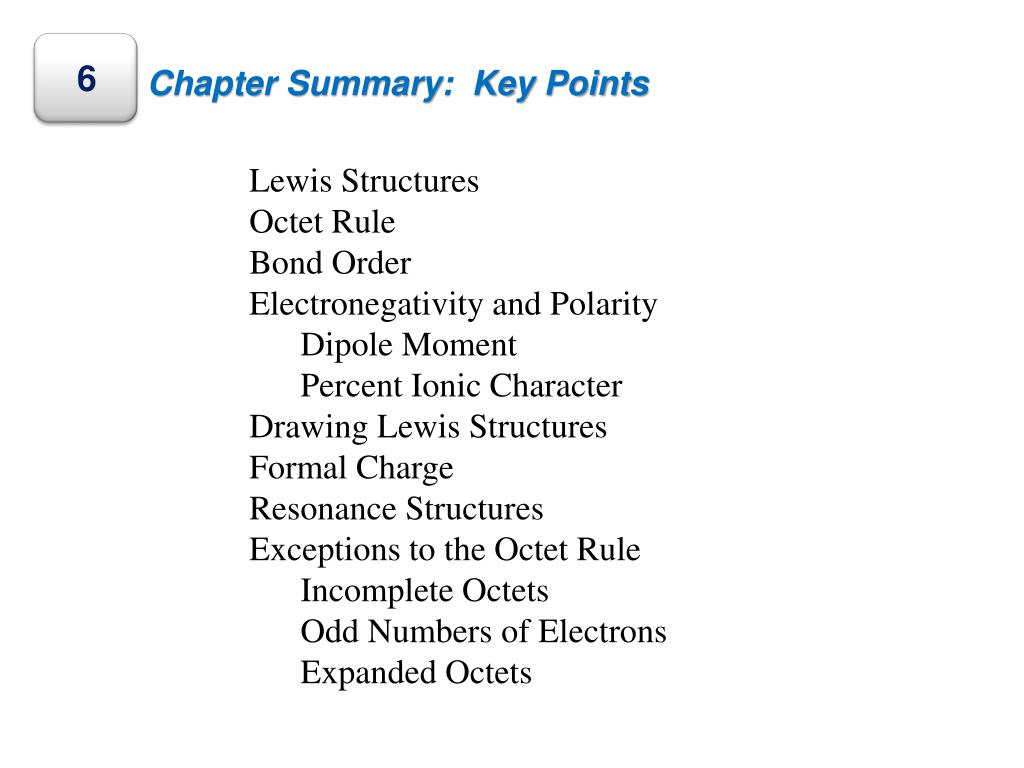 6

Chapter Summary: Key Points

Lewis Structures
Octet Rule
Bond Order
Electronegativity and Polarity
Dipole Moment
Percent Ionic Character
Drawing Lewis Structures
Formal Charge
Resonance Structures
Exceptions to the Octet Rule
Incomplete Octets
Odd Numbers of Electrons
Expanded Octets